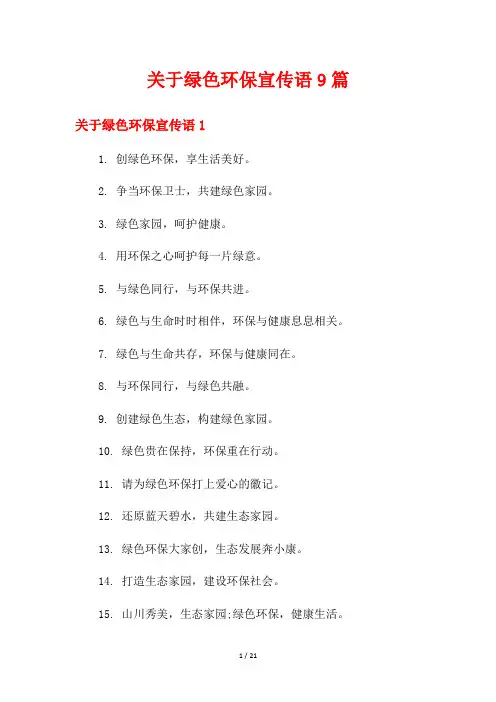 关于绿色环保宣传语 9 篇

关于绿色环保宣传语 1

1. 创绿色环保，享生活美好。

2. 争当环保卫士，共建绿色家园。

3. 绿色家园，呵护健康。

4. 用环保之心呵护每一片绿意。

5. 与绿色同行，与环保共进。

6. 绿色与生命时时相伴，环保与健康息息相关。

7. 绿色与生命共存，环保与健康同在。

8. 与环保同行，与绿色共融。

9. 创建绿色生态，构建绿色家园。

10. 绿色贵在保持，环保重在行动。

11. 请为绿色环保打上爱心的徽记。

12. 还原蓝天碧水，共建生态家园。

13. 绿色环保大家创，生态发展奔小康。

14. 打造生态家园，建设环保社会。

15. 山川秀美，生态家园;绿色环保，健康生活。

1 / 21